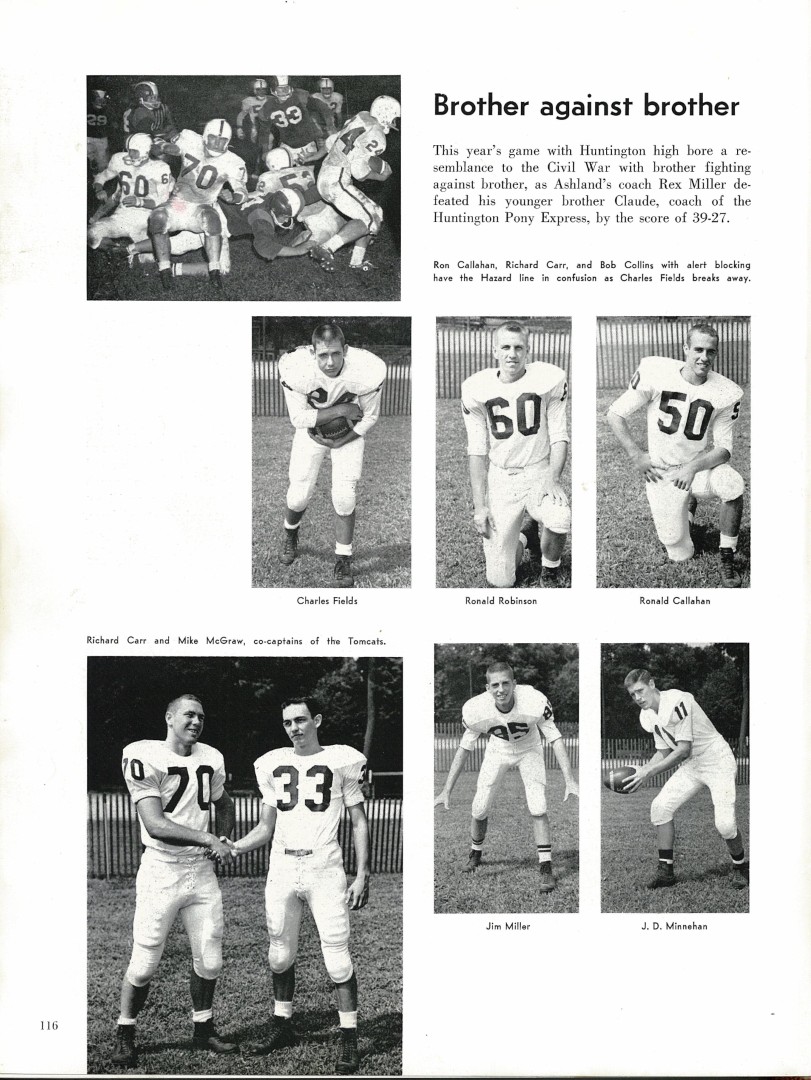 Brother against brother

This year's game with Huntington high bore a resemblance to the Civil War with brother fighting against brother, as Ashland's coach Rex Miller defeated his younger brother Claude, coach of the Huntington Pony Express, by the score of 39-27.

Ron Callahan, Richard Carr, and Bob Collins with alert blocking have the Hazard line in confusion as Charles Fields breaks away.

Charles Fields

Ronald Robinson

Ronald Callahan

Richard Carr and Mike McGraw, co-captains of the Tomcats.

Jim Miller

J. D. Minnehan

116